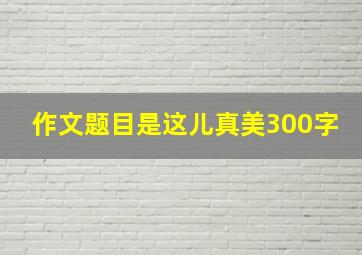 作文题目是这儿真美300字